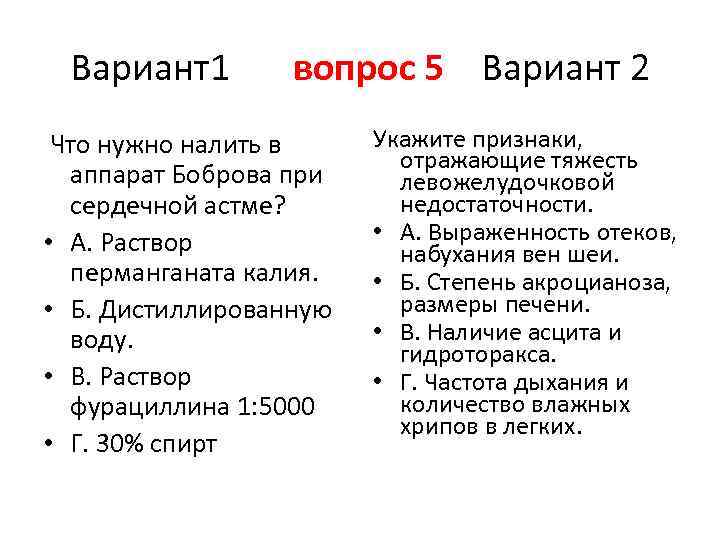 Вариант1 вопрос 5 Вариант 2

Что нужно налить в аппарат Боброва при сердечной астме?

• А. Раствор перманганата калия.
• Б. Дистиллированную воду.
• В. Раствор фурациллина 1:5000
• Г. 30% спирт

Укажите признаки, отражающие тяжесть левожелудочковой недостаточности.

• А. Выраженность отеков, набухания вен шеи.
• Б. Степень акроцианоза, размеры печени.
• В. Наличие асцита и гидроторакса.
• Г. Частота дыхания и количество влажных хрипов в легких.